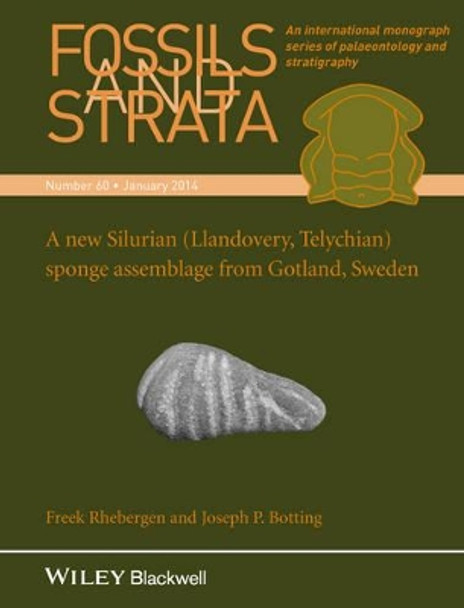 FOSSILS AND STRATA

An international monograph series of palaeontology and stratigraphy

Number 60 • January 2014

A new Silurian (Llandovery, Telychian) sponge assemblage from Gotland, Sweden

Freek Rhebergen and Joseph P. Botting

WILEY Blackwell